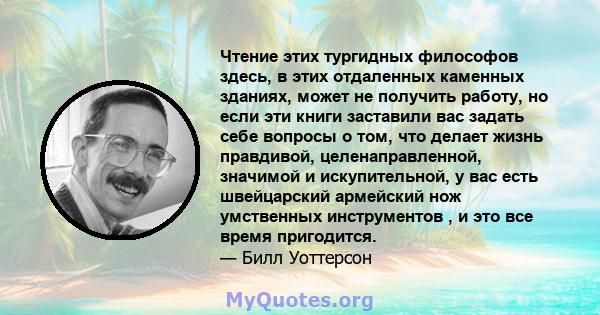 Чтение этих тургидных философов здесь, в этих отдаленных каменных зданиях, может не получить работу, но если эти книги заставили вас задать себе вопросы о том, что делает жизнь правдивой, целенаправленной, значимой и искупительной, у вас есть швейцарский армейский нож умственных инструментов , и это все время пригодится.
— Билл Уоттерсон

MyQuotes.org